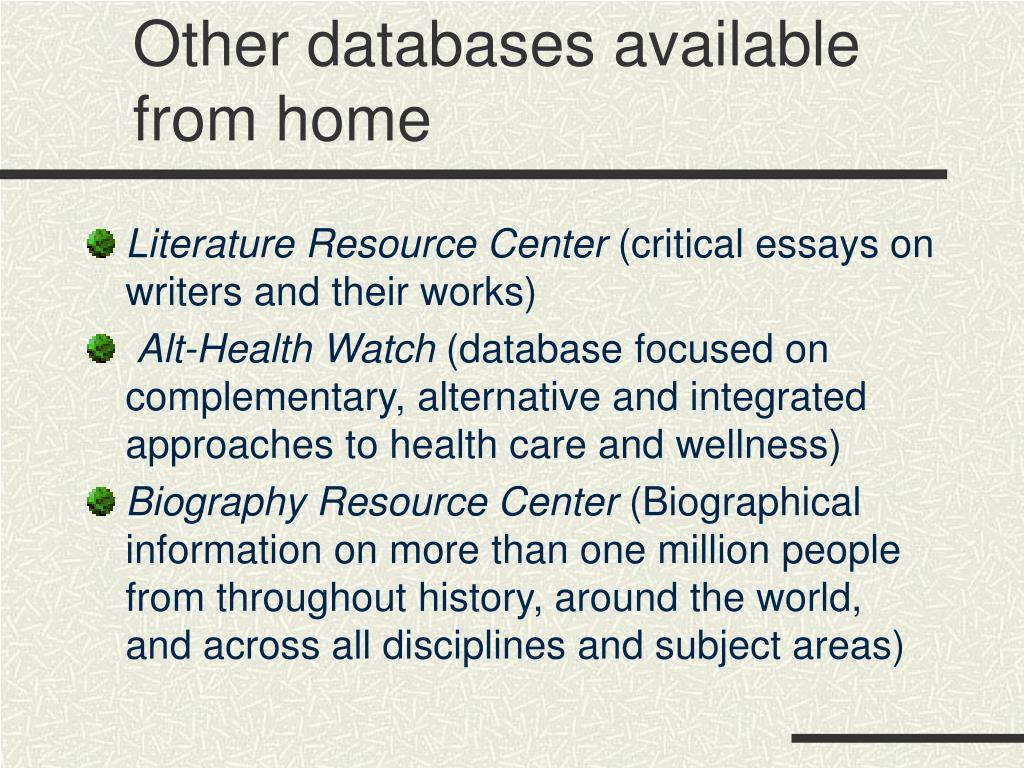 Other databases available from home

Literature Resource Center (critical essays on writers and their works)

Alt-Health Watch (database focused on complementary, alternative and integrated approaches to health care and wellness)

Biography Resource Center (Biographical information on more than one million people from throughout history, around the world, and across all disciplines and subject areas)